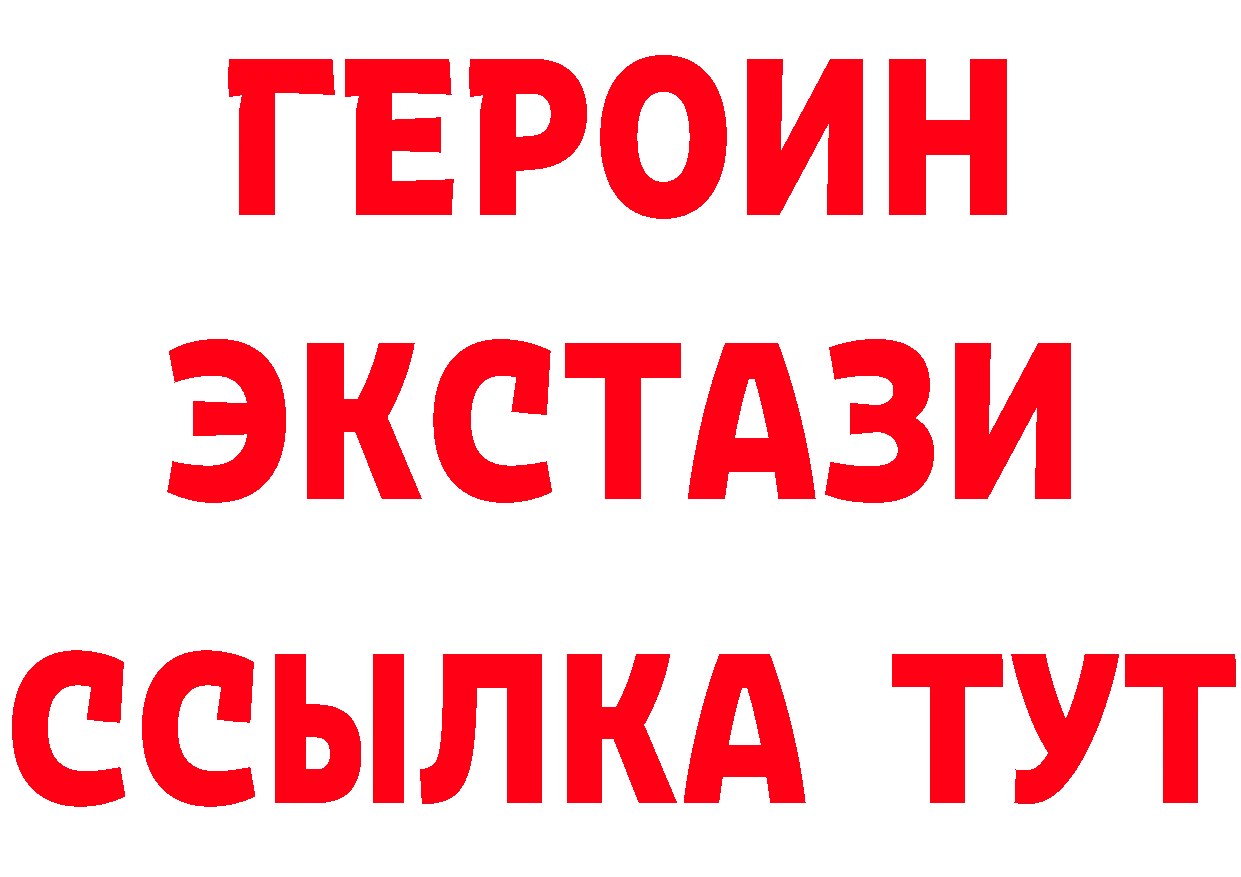 ГЕРОИН
ЭКСТАЗИ
ССЫЛКА ТУТ